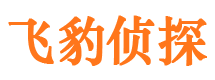 飞豹侦探